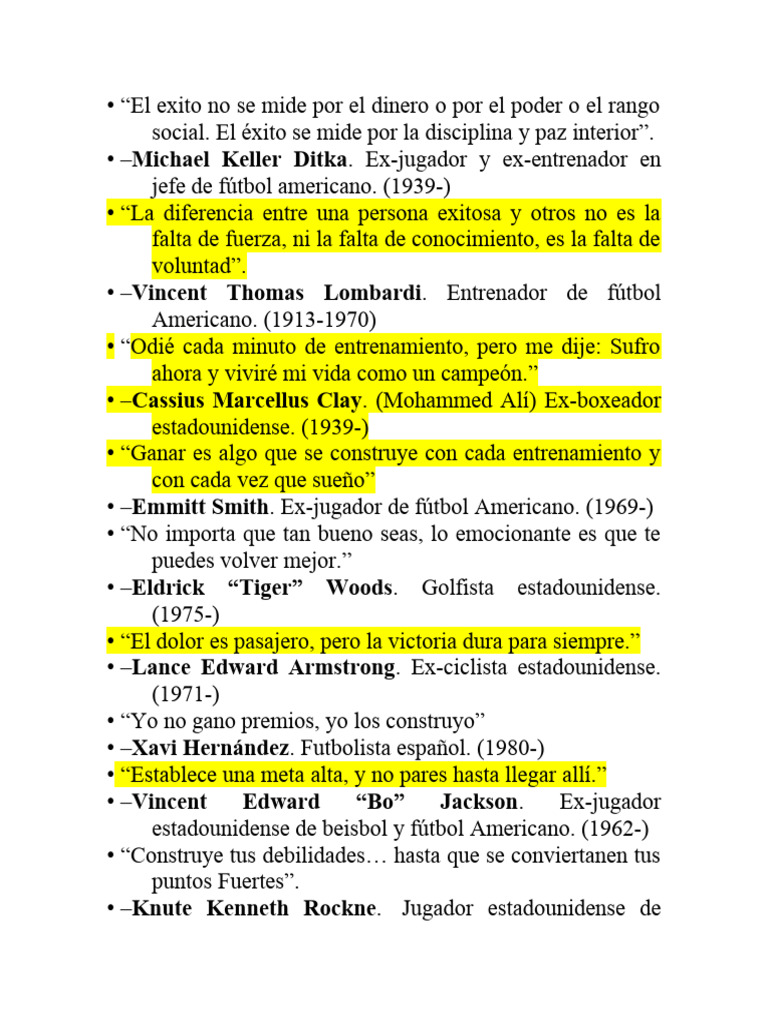 • “El exito no se mide por el dinero o por el poder o el rango social. El éxito se mide por la disciplina y paz interior”.
• –Michael Keller Ditka. Ex-jugador y ex-entrenador en jefe de fútbol americano. (1939-)
• “La diferencia entre una persona exitosa y otros no es la falta de fuerza, ni la falta de conocimiento, es la falta de voluntad”.
• –Vincent Thomas Lombardi. Entrenador de fútbol Americano. (1913-1970)
• “Odié cada minuto de entrenamiento, pero me dije: Sufro ahora y viviré mi vida como un campeón.”
• –Cassius Marcellus Clay. (Mohammed Alí) Ex-boxeador estadounidense. (1939-)
• “Ganar es algo que se construye con cada entrenamiento y con cada vez que sueño”
• –Emmitt Smith. Ex-jugador de fútbol Americano. (1969-)
• “No importa que tan bueno seas, lo emocionante es que te puedes volver mejor.”
• –Eldrick “Tiger” Woods. Golfista estadounidense. (1975-)
• “El dolor es pasajero, pero la victoria dura para siempre.”
• –Lance Edward Armstrong. Ex-ciclista estadounidense. (1971-)
• “Yo no gano premios, yo los construyo”
• –Xavi Hernández. Futbolista español. (1980-)
• “Establece una meta alta, y no pares hasta llegar allí.”
• –Vincent Edward “Bo” Jackson. Ex-jugador estadounidense de beisbol y fútbol Americano. (1962-)
• “Construye tus debilidades… hasta que se conviertanen tus puntos Fuertes”.
• –Knute Kenneth Rockne. Jugador estadounidense de